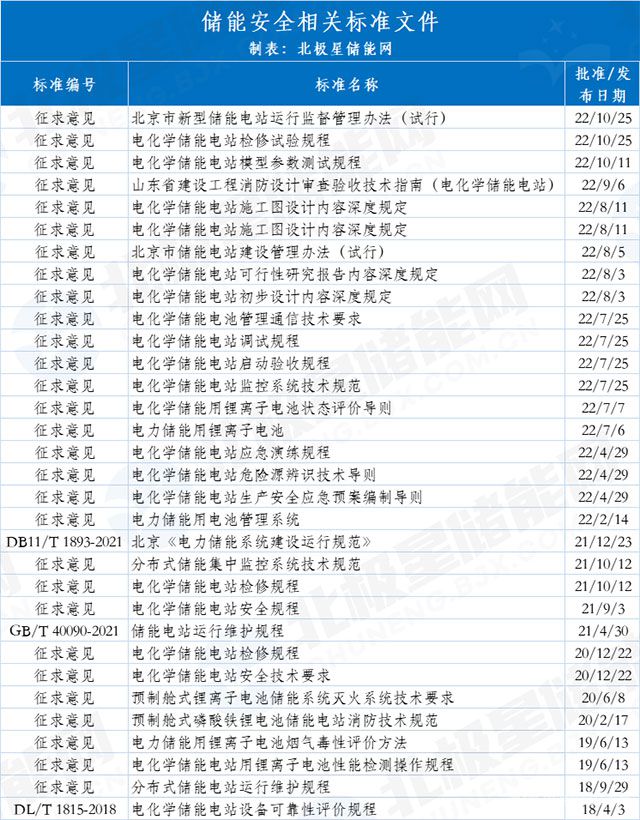 储能安全相关标准文件
制表：北极星储能网

| 标准编号 | 标准名称 | 批准/发布日期 |
|---|---|---|
| 征求意见 | 北京市新型储能电站运行监督管理办法（试行） | 22/10/25 |
| 征求意见 | 电化学储能电站检修试验规程 | 22/10/25 |
| 征求意见 | 电化学储能电站模型参数测试规程 | 22/10/11 |
| 征求意见 | 山东省建设工程消防设计审查验收技术指南（电化学储能电站） | 22/9/6 |
| 征求意见 | 电化学储能电站施工图设计内容深度规定 | 22/8/11 |
| 征求意见 | 电化学储能电站施工图设计内容深度规定 | 22/8/11 |
| 征求意见 | 北京市储能电站建设管理办法（试行） | 22/8/5 |
| 征求意见 | 电化学储能电站可行性研究报告内容深度规定 | 22/8/3 |
| 征求意见 | 电化学储能电站初步设计内容深度规定 | 22/8/3 |
| 征求意见 | 电化学储能电池管理通信技术要求 | 22/7/25 |
| 征求意见 | 电化学储能电站调试规程 | 22/7/25 |
| 征求意见 | 电化学储能电站启动验收规程 | 22/7/25 |
| 征求意见 | 电化学储能电站监控系统技术规范 | 22/7/25 |
| 征求意见 | 电化学储能用锂离子电池状态评价导则 | 22/7/7 |
| 征求意见 | 电力储能用锂离子电池 | 22/7/6 |
| 征求意见 | 电化学储能电站应急演练规程 | 22/4/29 |
| 征求意见 | 电化学储能电站危险源辨识技术导则 | 22/4/29 |
| 征求意见 | 电化学储能电站生产安全应急预案编制导则 | 22/4/29 |
| 征求意见 | 电力储能用电池管理系统 | 22/2/14 |
| DB11/T 1893-2021 | 北京《电力储能系统建设运行规范》 | 21/12/23 |
| 征求意见 | 分布式储能集中监控系统技术规范 | 21/10/12 |
| 征求意见 | 电化学储能电站检修规程 | 21/10/12 |
| 征求意见 | 电化学储能电站安全规程 | 21/9/3 |
| GB/T 40090-2021 | 储能电站运行维护规程 | 21/4/30 |
| 征求意见 | 电化学储能电站检修规程 | 20/12/22 |
| 征求意见 | 电化学储能电站安全技术要求 | 20/12/22 |
| 征求意见 | 预制舱式锂离子电池储能系统灭火系统技术要求 | 20/6/8 |
| 征求意见 | 预制舱式磷酸铁锂电池储能电站消防技术规范 | 20/2/17 |
| 征求意见 | 电力储能用锂离子电池烟气毒性评价方法 | 19/6/13 |
| 征求意见 | 电化学储能电站用锂离子电池性能检测操作规程 | 19/6/13 |
| 征求意见 | 分布式储能电站运行维护规程 | 18/9/29 |
| DL/T 1815-2018 | 电化学储能电站设备可靠性评价规程 | 18/4/3 |